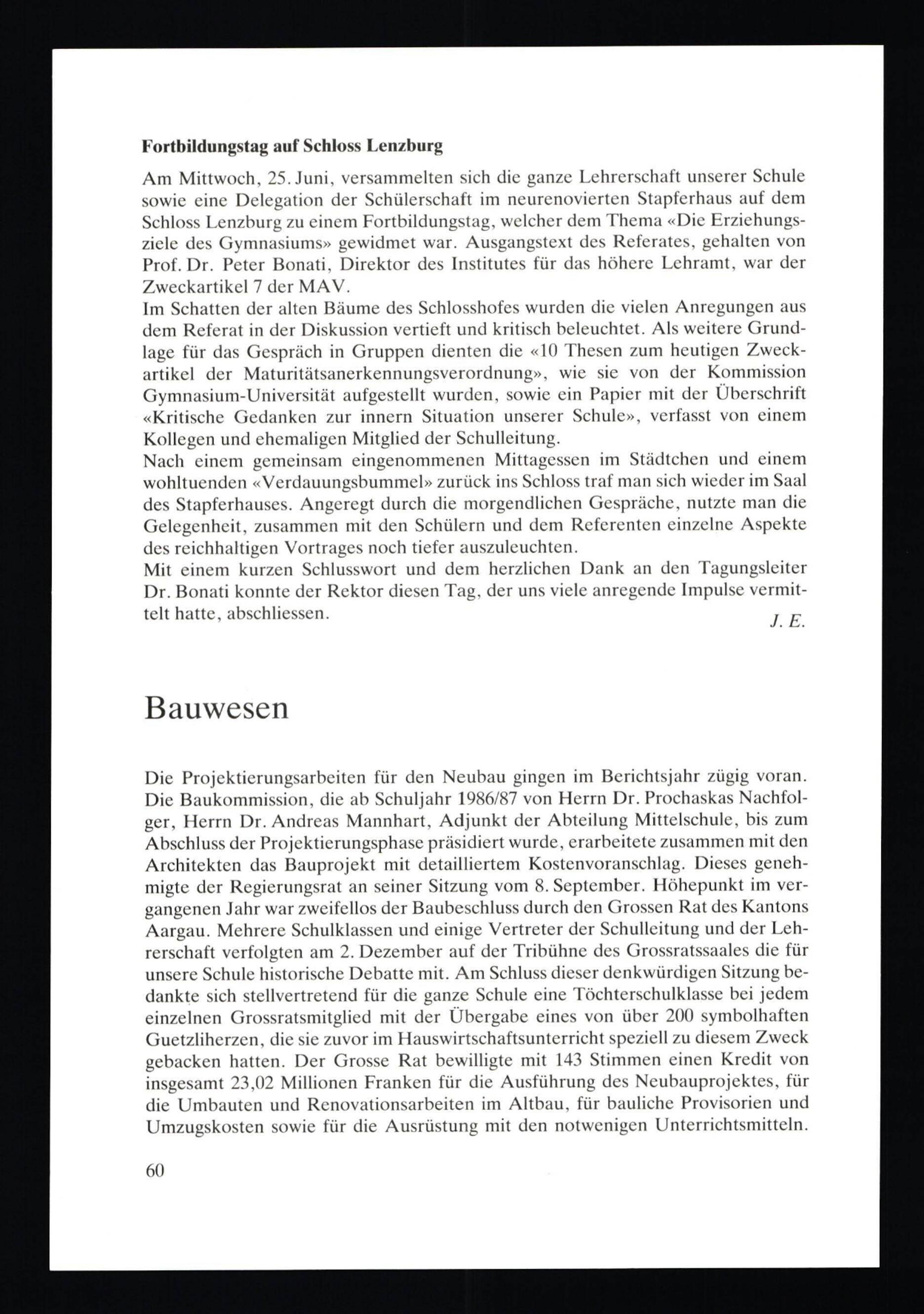 Fortbildungstag auf Schloss Lenzburg

Am Mittwoch, 25. Juni, versammelten sich die ganze Lehrerschaft unserer Schule sowie eine Delegation der Schülerschaft im neurenovierten Stapferhaus auf dem Schloss Lenzburg zu einem Fortbildungstag, welcher dem Thema «Die Erziehungsziele des Gymnasiums» gewidmet war. Ausgangstext des Referates, gehalten von Prof. Dr. Peter Bonati, Direktor des Institutes für das höhere Lehramt, war der Zweckartikel 7 der MAV.
Im Schatten der alten Bäume des Schlosshofes wurden die vielen Anregungen aus dem Referat in der Diskussion vertieft und kritisch beleuchtet. Als weitere Grundlage für das Gespräch in Gruppen dienten die «10 Thesen zum heutigen Zweckartikel der Maturitätsanerkennungsverordnung», wie sie von der Kommission Gymnasium-Universität aufgestellt wurden, sowie ein Papier mit der Überschrift «Kritische Gedanken zur innern Situation unserer Schule», verfasst von einem Kollegen und ehemaligen Mitglied der Schulleitung.
Nach einem gemeinsam eingenommenen Mittagessen im Städtchen und einem wohltuenden «Verdauungsbummel» zurück ins Schloss traf man sich wieder im Saal des Stapferhauses. Angeregt durch die morgendlichen Gespräche, nutzte man die Gelegenheit, zusammen mit den Schülern und dem Referenten einzelne Aspekte des reichhaltigen Vortrages noch tiefer auszuleuchten.
Mit einem kurzen Schlusswort und dem herzlichen Dank an den Tagungsleiter Dr. Bonati konnte der Rektor diesen Tag, der uns viele anregende Impulse vermittelt hatte, abschliessen.
J. E.

Bauwesen

Die Projektierungsarbeiten für den Neubau gingen im Berichtsjahr zügig voran. Die Baukommission, die ab Schuljahr 1986/87 von Herrn Dr. Prochaskas Nachfolger, Herrn Dr. Andreas Mannhart, Adjunkt der Abteilung Mittelschule, bis zum Abschluss der Projektierungsphase präsidiert wurde, erarbeitete zusammen mit den Architekten das Bauprojekt mit detailliertem Kostenvoranschlag. Dieses genehmigte der Regierungsrat an seiner Sitzung vom 8. September. Höhepunkt im vergangenen Jahr war zweifellos der Baubeschluss durch den Grossen Rat des Kantons Aargau. Mehrere Schulklassen und einige Vertreter der Schulleitung und der Lehrerschaft verfolgten am 2. Dezember auf der Tribühne des Grossratssaales die für unsere Schule historische Debatte mit. Am Schluss dieser denkwürdigen Sitzung bedankte sich stellvertretend für die ganze Schule eine Töchterschulklasse bei jedem einzelnen Grossratsmitglied mit der Übergabe eines von über 200 symbolhaften Guetzliherzen, die sie zuvor im Hauswirtschaftsunterricht speziell zu diesem Zweck gebacken hatten. Der Grosse Rat bewilligte mit 143 Stimmen einen Kredit von insgesamt 23,02 Millionen Franken für die Ausführung des Neubauprojektes, für die Umbauten und Renovationsarbeiten im Altbau, für bauliche Provisorien und Umzugskosten sowie für die Ausrüstung mit den notwenigen Unterrichtsmitteln.

60